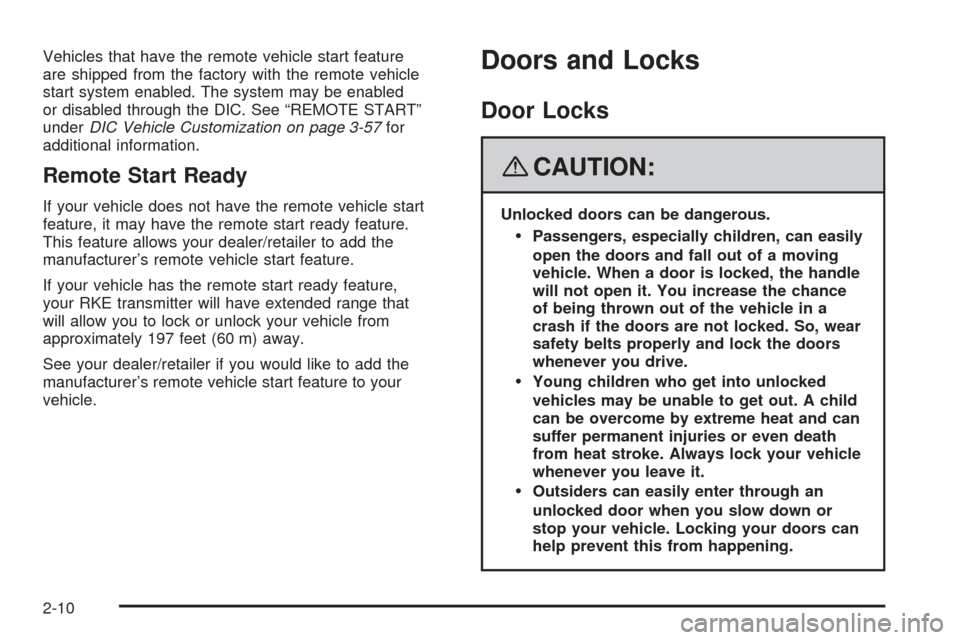 Vehicles that have the remote vehicle start feature are shipped from the factory with the remote vehicle start system enabled. The system may be enabled or disabled through the DIC. See “REMOTE START” under DIC Vehicle Customization on page 3-57 for additional information.

Remote Start Ready

If your vehicle does not have the remote vehicle start feature, it may have the remote start ready feature. This feature allows your dealer/retailer to add the manufacturer’s remote vehicle start feature.

If your vehicle has the remote start ready feature, your RKE transmitter will have extended range that will allow you to lock or unlock your vehicle from approximately 197 feet (60 m) away.

See your dealer/retailer if you would like to add the manufacturer’s remote vehicle start feature to your vehicle.

Doors and Locks

Door Locks

CAUTION:

Unlocked doors can be dangerous.

• Passengers, especially children, can easily open the doors and fall out of a moving vehicle. When a door is locked, the handle will not open it. You increase the chance of being thrown out of the vehicle in a crash if the doors are not locked. So, wear safety belts properly and lock the doors whenever you drive.

• Young children who get into unlocked vehicles may be unable to get out. A child can be overcome by extreme heat and can suffer permanent injuries or even death from heat stroke. Always lock your vehicle whenever you leave it.

• Outsiders can easily enter through an unlocked door when you slow down or stop your vehicle. Locking your doors can help prevent this from happening.

2-10

carmanualsonline.info